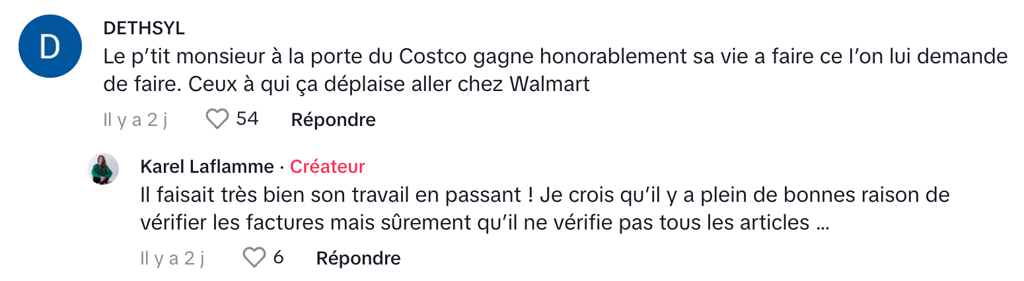 D
DETHSYL
Le p'tit monsieur à la porte du Costco gagne honorablement sa vie a faire ce l'on lui demande de faire. Ceux à qui ça déplaise aller chez Walmart
Il y a 2 j 54 Répondre

Karel Laflamme · Créateur
Il faisait très bien son travail en passant ! Je crois qu'il y a plein de bonnes raison de vérifier les factures mais sûrement qu'il ne vérifie pas tous les articles …
Il y a 2 j 6 Répondre